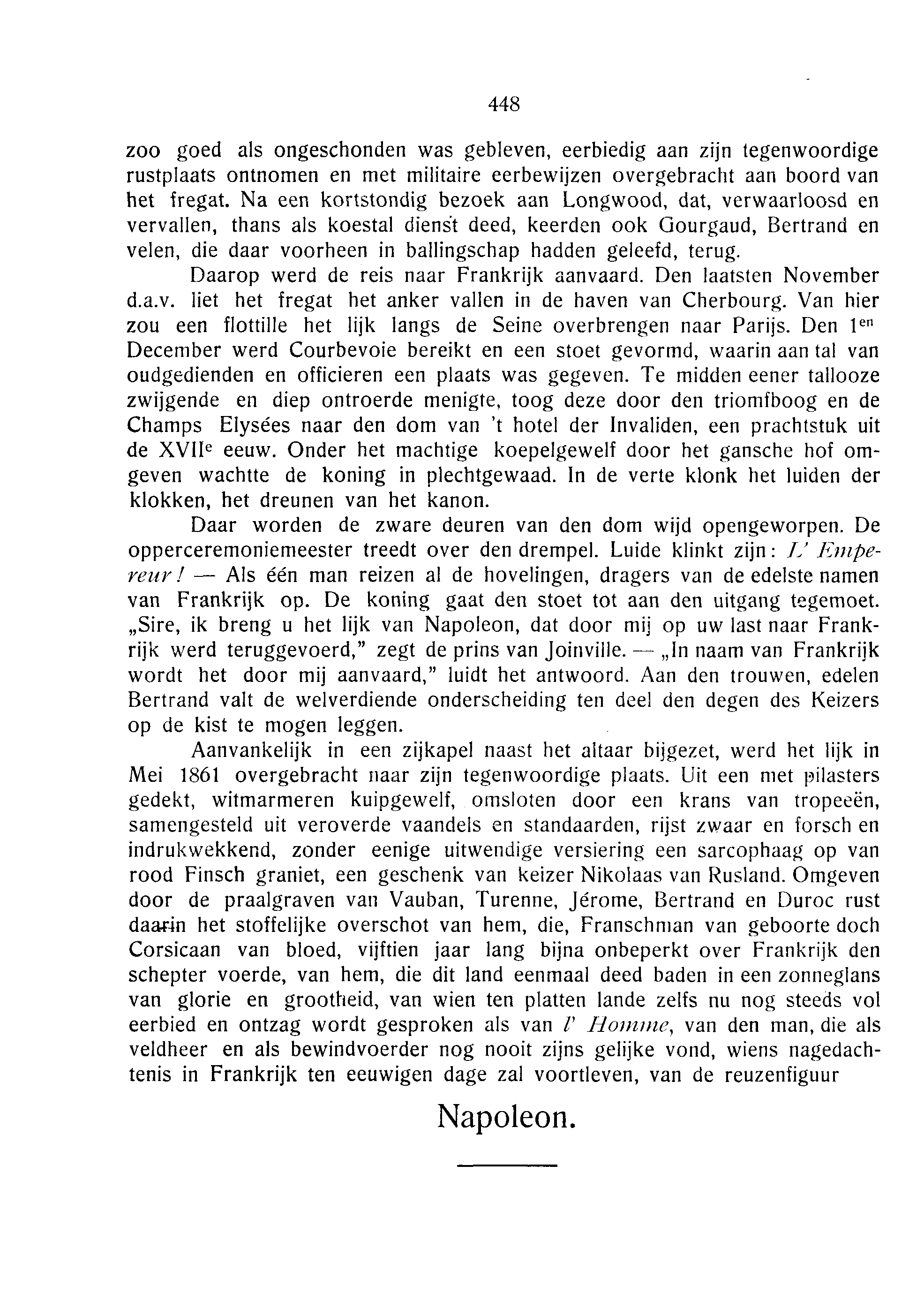 448

zoo goed als ongeschonden was gebleven, eerbiedig aan zijn tegenwoordige rustplaats ontnomen en met militaire eerbewijzen overgebracht aan boord van het fregat. Na een kortstondig bezoek aan Longwood, dat, verwaarloosd en vervallen, thans als koestal dienst deed, keerden ook Gourgaud, Bertrand en velen, die daar voorheen in ballingschap hadden geleefd, terug.

Daarop werd de reis naar Frankrijk aanvaard. Den laatsten November d.a.v. liet het fregat het anker vallen in de haven van Cherbourg. Van hier zou een flottille het lijk langs de Seine overbrengen naar Parijs. Den 1$^{en}$ December werd Courbevoie bereikt en een stoet gevormd, waarin aan tal van oudgedienden en officieren een plaats was gegeven. Te midden eener tallooze zwijgende en diep ontroerde menigte, toog deze door den triomfboog en de Champs Elysées naar den dom van 't hotel der Invaliden, een prachtstuk uit de XVII$^{e}$ eeuw. Onder het machtige koepelgewelf door het gansche hof omgeven wachtte de koning in plechtgewaad. In de verte klonk het luiden der klokken, het dreunen van het kanon.

Daar worden de zware deuren van den dom wijd opengeworpen. De opperceremoniemeester treedt over den drempel. Luide klinkt zijn: L' Empereur! — Als één man reizen al de hovelingen, dragers van de edelste namen van Frankrijk op. De koning gaat den stoet tot aan den uitgang tegemoet. „Sire, ik breng u het lijk van Napoleon, dat door mij op uw last naar Frankrijk werd teruggevoerd," zegt de prins van Joinville. — „In naam van Frankrijk wordt het door mij aanvaard," luidt het antwoord. Aan den trouwen, edelen Bertrand valt de welverdiende onderscheiding ten deel den degen des Keizers op de kist te mogen leggen.

Aanvankelijk in een zijkapel naast het altaar bijgezet, werd het lijk in Mei 1861 overgebracht naar zijn tegenwoordige plaats. Uit een met pilasters gedekt, witmarmeren kuipgewelf, omsloten door een krans van tropeeën, samengesteld uit veroverde vaandels en standaarden, rijst zwaar en forsch en indrukwekkend, zonder eenige uitwendige versiering een sarcophaag op van rood Finsch graniet, een geschenk van keizer Nikolaas van Rusland. Omgeven door de praalgraven van Vauban, Turenne, Jérome, Bertrand en Duroc rust daarin het stoffelijke overschot van hem, die, Franschman van geboorte doch Corsicaan van bloed, vijftien jaar lang bijna onbeperkt over Frankrijk den schepter voerde, van hem, die dit land eenmaal deed baden in een zonneglans van glorie en grootheid, van wien ten platten lande zelfs nu nog steeds vol eerbied en ontzag wordt gesproken als van l' Homme, van den man, die als veldheer en als bewindvoerder nog nooit zijns gelijke vond, wiens nagedachtenis in Frankrijk ten eeuwigen dage zal voortleven, van de reuzenfiguur

Napoleon.